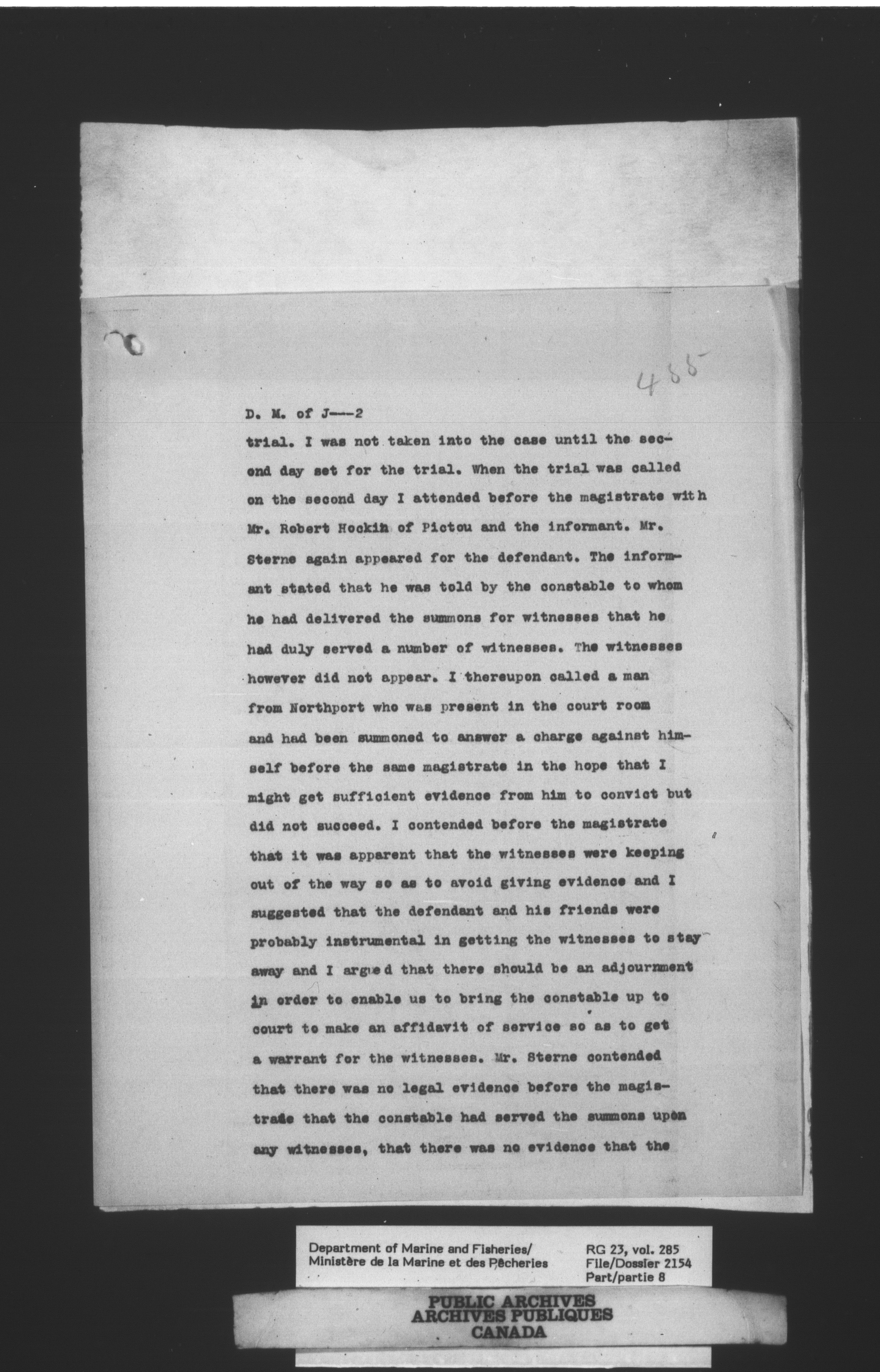 488

D. M. of J---2

trial. I was not taken into the case until the second day set for the trial. When the trial was called on the second day I attended before the magistrate with Mr. Robert Hockin of Pictou and the informant. Mr. Sterne again appeared for the defendant. The informant stated that he was told by the constable to whom he had delivered the summons for witnesses that he had duly served a number of witnesses. The witnesses however did not appear. I thereupon called a man from Northport who was present in the court room and had been summoned to answer a charge against himself before the same magistrate in the hope that I might get sufficient evidence from him to convict but did not succeed. I contended before the magistrate that it was apparent that the witnesses were keeping out of the way so as to avoid giving evidence and I suggested that the defendant and his friends were probably instrumental in getting the witnesses to stay away and I argued that there should be an adjournment in order to enable us to bring the constable up to court to make an affidavit of service so as to get a warrant for the witnesses. Mr. Sterne contended that there was no legal evidence before the magistrate that the constable had served the summons upon any witnesses, that there was no evidence that the

Department of Marine and Fisheries/
Ministère de la Marine et des Pêcheries

RG 23, vol. 285
File/Dossier 2154
Part/partie 8

PUBLIC ARCHIVES
ARCHIVES PUBLIQUES
CANADA